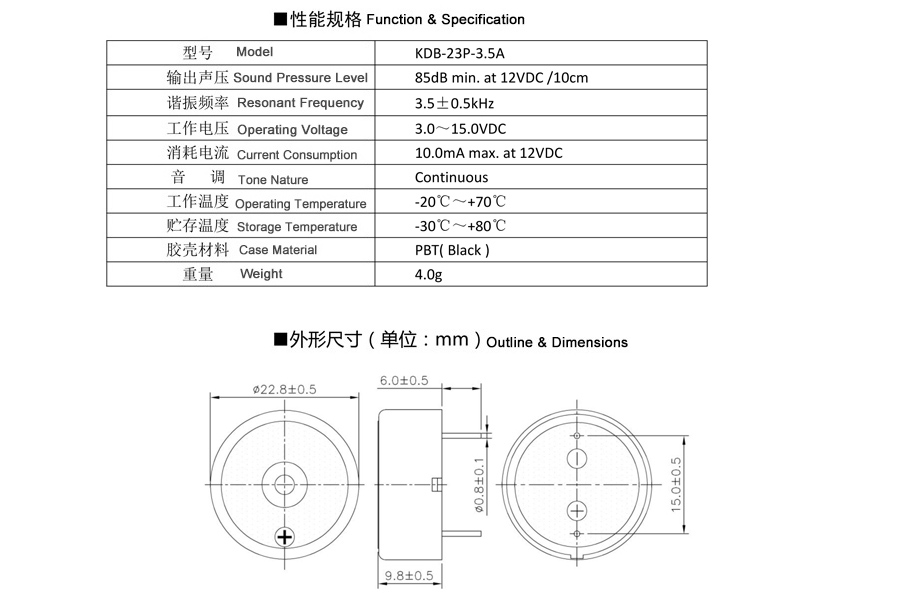 ■性能规格 Function & Specification

| 型号 Model | KDB-23P-3.5A |
|---|---|
| 输出声压 Sound Pressure Level | 85dB min. at 12VDC /10cm |
| 谐振频率 Resonant Frequency | 3.5±0.5kHz |
| 工作电压 Operating Voltage | 3.0～15.0VDC |
| 消耗电流 Current Consumption | 10.0mA max. at 12VDC |
| 音 调 Tone Nature | Continuous |
| 工作温度 Operating Temperature | -20℃～+70℃ |
| 贮存温度 Storage Temperature | -30℃～+80℃ |
| 胶壳材料 Case Material | PBT( Black ) |
| 重量 Weight | 4.0g |

■外形尺寸（单位：mm）Outline & Dimensions

ø22.8±0.5

+

6.0±0.5

ø0.8±0.1

9.8±0.5

15.0±0.5